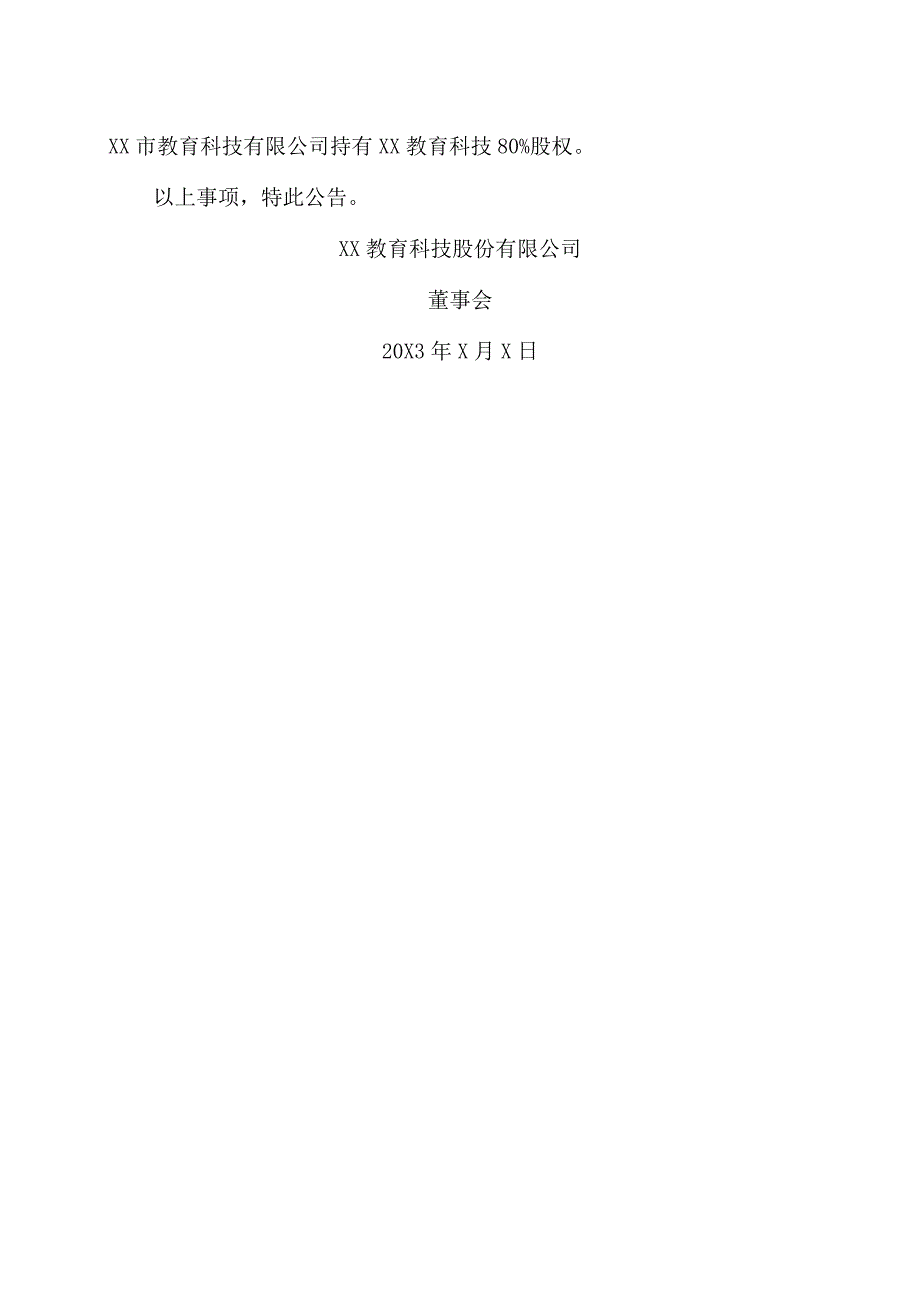 XX市教育科技有限公司持有XX教育科技80%股权。

以上事项，特此公告。

XX教育科技股份有限公司

董事会

20X3年X月X日